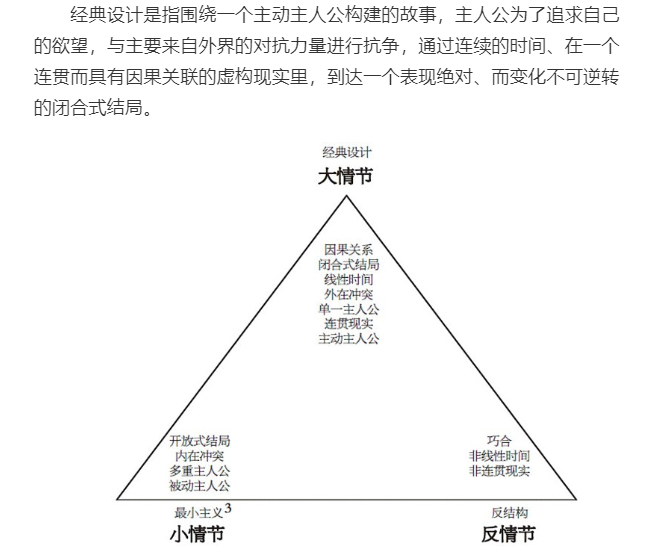 经典设计是指围绕一个主动主人公构建的故事，主人公为了追求自己的欲望，与主要来自外界的对抗力量进行抗争，通过连续的时间、在一个连贯而具有因果关联的虚构现实里，到达一个表现绝对、而变化不可逆转的闭合式结局。

经典设计
大情节

因果关系
闭合式结局
线性时间
外在冲突
单一主人公
连贯现实
主动主人公

开放式结局
内在冲突
多重主人公
被动主人公

巧合
非线性时间
非连贯现实

最小主义$^3$
小情节

反结构
反情节